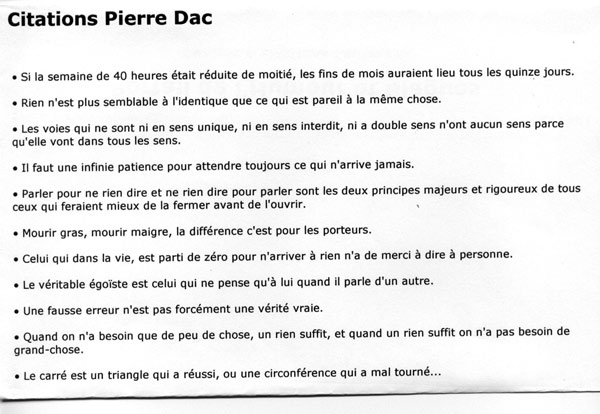 Citations Pierre Dac

• Si la semaine de 40 heures était réduite de moitié, les fins de mois auraient lieu tous les quinze jours.

• Rien n'est plus semblable à l'identique que ce qui est pareil à la même chose.

• Les voies qui ne sont ni en sens unique, ni en sens interdit, ni a double sens n'ont aucun sens parce qu'elle vont dans tous les sens.

• Il faut une infinie patience pour attendre toujours ce qui n'arrive jamais.

• Parler pour ne rien dire et ne rien dire pour parler sont les deux principes majeurs et rigoureux de tous ceux qui feraient mieux de la fermer avant de l'ouvrir.

• Mourir gras, mourir maigre, la différence c'est pour les porteurs.

• Celui qui dans la vie, est parti de zéro pour n'arriver à rien n'a de merci à dire à personne.

• Le véritable égoïste est celui qui ne pense qu'à lui quand il parle d'un autre.

• Une fausse erreur n'est pas forcément une vérité vraie.

• Quand on n'a besoin que de peu de chose, un rien suffit, et quand un rien suffit on n'a pas besoin de grand-chose.

• Le carré est un triangle qui a réussi, ou une circonférence qui a mal tourné...